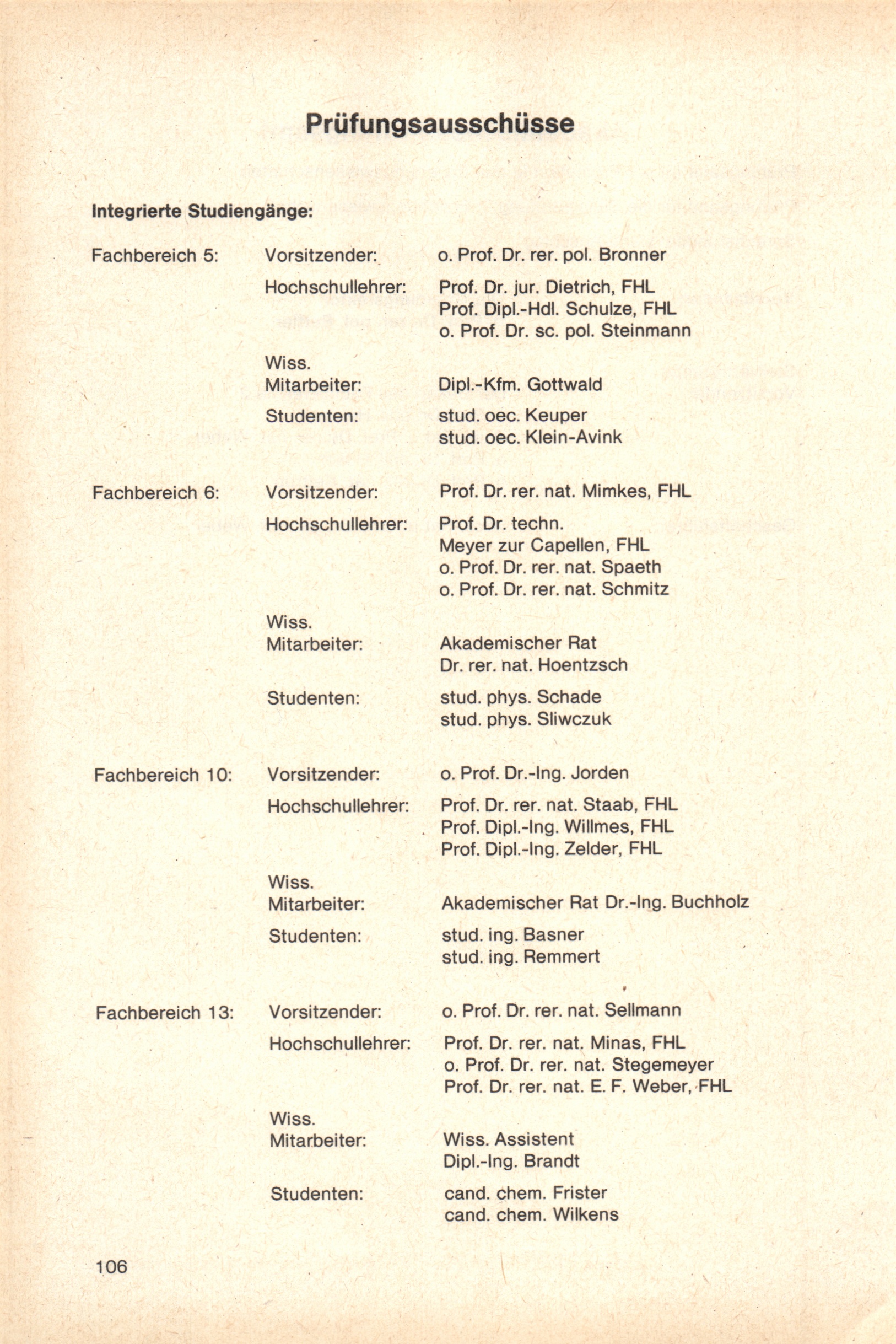 Prüfungsausschüsse

Integrierte Studiengänge:

Fachbereich 5:

Vorsitzender: o. Prof. Dr. rer. pol. Bronner

Hochschullehrer: Prof. Dr. jur. Dietrich, FHL
Prof. Dipl.-Hdl. Schulze, FHL
o. Prof. Dr. sc. pol. Steinmann

Wiss. Mitarbeiter: Dipl.-Kfm. Gottwald

Studenten: stud. oec. Keuper
stud. oec. Klein-Avink

Fachbereich 6:

Vorsitzender: Prof. Dr. rer. nat. Mimkes, FHL

Hochschullehrer: Prof. Dr. techn. Meyer zur Capellen, FHL
o. Prof. Dr. rer. nat. Spaeth
o. Prof. Dr. rer. nat. Schmitz

Wiss. Mitarbeiter: Akademischer Rat Dr. rer. nat. Hoentzsch

Studenten: stud. phys. Schade
stud. phys. Sliwczuk

Fachbereich 10:

Vorsitzender: o. Prof. Dr.-Ing. Jorden

Hochschullehrer: Prof. Dr. rer. nat. Staab, FHL
Prof. Dipl.-Ing. Willmes, FHL
Prof. Dipl.-Ing. Zelder, FHL

Wiss. Mitarbeiter: Akademischer Rat Dr.-Ing. Buchholz

Studenten: stud. ing. Basner
stud. ing. Remmert

Fachbereich 13:

Vorsitzender: o. Prof. Dr. rer. nat. Sellmann

Hochschullehrer: Prof. Dr. rer. nat. Minas, FHL
o. Prof. Dr. rer. nat. Stegemeyer
Prof. Dr. rer. nat. E. F. Weber, FHL

Wiss. Mitarbeiter: Wiss. Assistent Dipl.-Ing. Brandt

Studenten: cand. chem. Frister
cand. chem. Wilkens

106